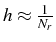 $h \approx \frac{1}{N_r}$